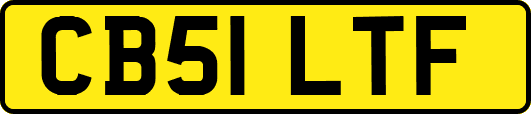 CB51 LTF